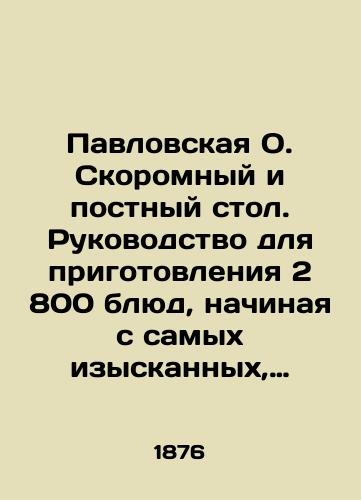 Павловская О. Скоромный и постный стол. Руководство для приготовления 2 800 блюд, начиная с самых изысканных,...

1876